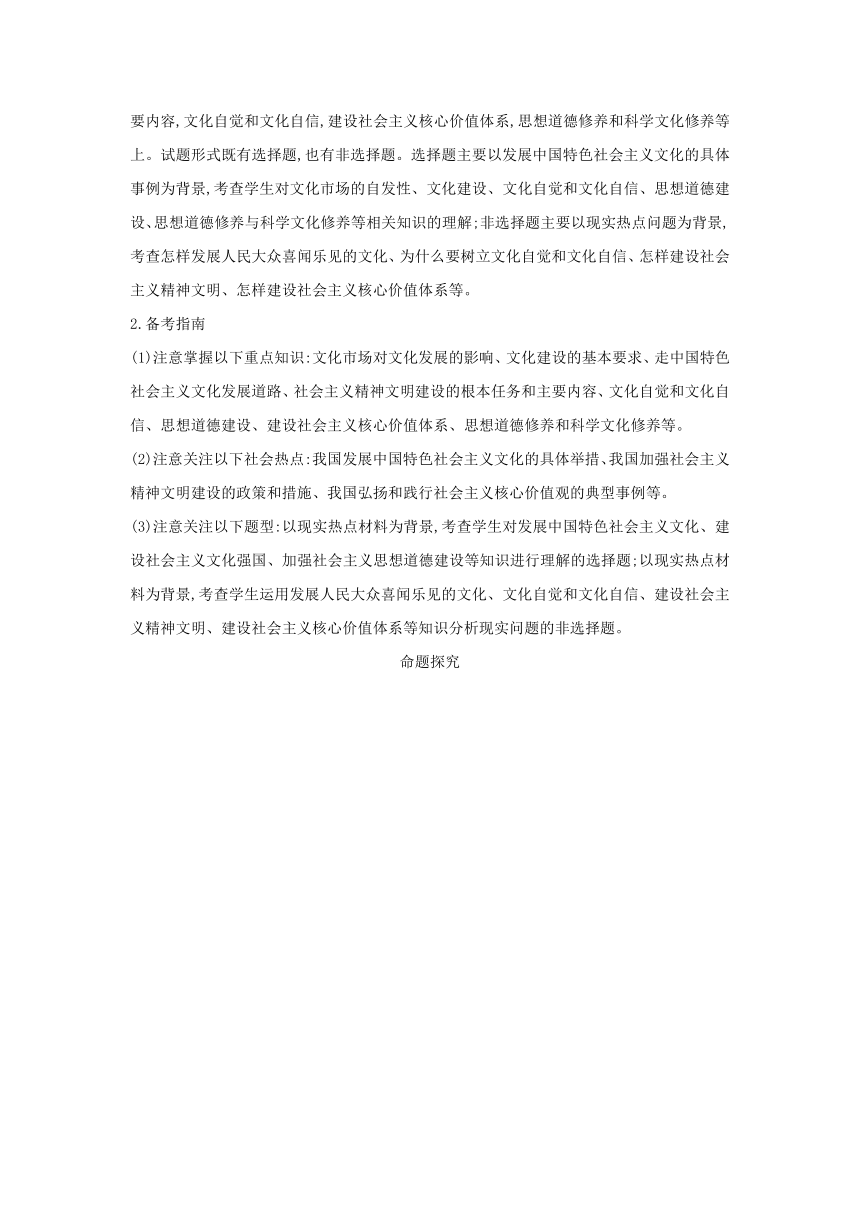 要内容,文化自觉和文化自信,建设社会主义核心价值体系,思想道德修养和科学文化修养等上。试题形式既有选择题,也有非选择题。选择题主要以发展中国特色社会主义文化的具体事例为背景,考查学生对文化市场的自发性、文化建设、文化自觉和文化自信、思想道德建设、思想道德修养与科学文化修养等相关知识的理解;非选择题主要以现实热点问题为背景,考查怎样发展人民大众喜闻乐见的文化、为什么要树立文化自觉和文化自信、怎样建设社会主义精神文明、怎样建设社会主义核心价值体系等。

2.备考指南

(1)注意掌握以下重点知识:文化市场对文化发展的影响、文化建设的基本要求、走中国特色社会主义文化发展道路、社会主义精神文明建设的根本任务和主要内容、文化自觉和文化自信、思想道德建设、建设社会主义核心价值体系、思想道德修养和科学文化修养等。

(2)注意关注以下社会热点:我国发展中国特色社会主义文化的具体举措、我国加强社会主义精神文明建设的政策和措施、我国弘扬和践行社会主义核心价值观的典型事例等。

(3)注意关注以下题型:以现实热点材料为背景,考查学生对发展中国特色社会主义文化、建设社会主义文化强国、加强社会主义思想道德建设等知识进行理解的选择题;以现实热点材料为背景,考查学生运用发展人民大众喜闻乐见的文化、文化自觉和文化自信、建设社会主义精神文明、建设社会主义核心价值体系等知识分析现实问题的非选择题。

命题探究